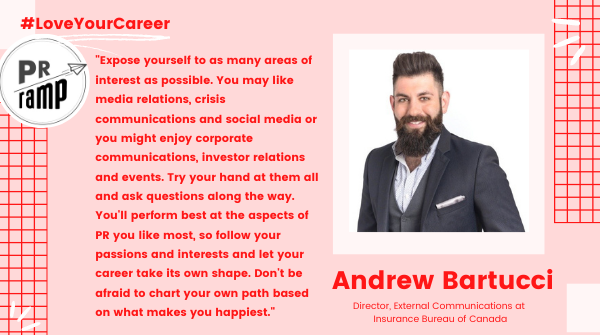 #LoveYourCareer

PR ramp

"Expose yourself to as many areas of interest as possible. You may like media relations, crisis communications and social media or you might enjoy corporate communications, investor relations and events. Try your hand at them all and ask questions along the way. You'll perform best at the aspects of PR you like most, so follow your passions and interests and let your career take its own shape. Don't be afraid to chart your own path based on what makes you happiest."

Andrew Bartucci

Director, External Communications at Insurance Bureau of Canada